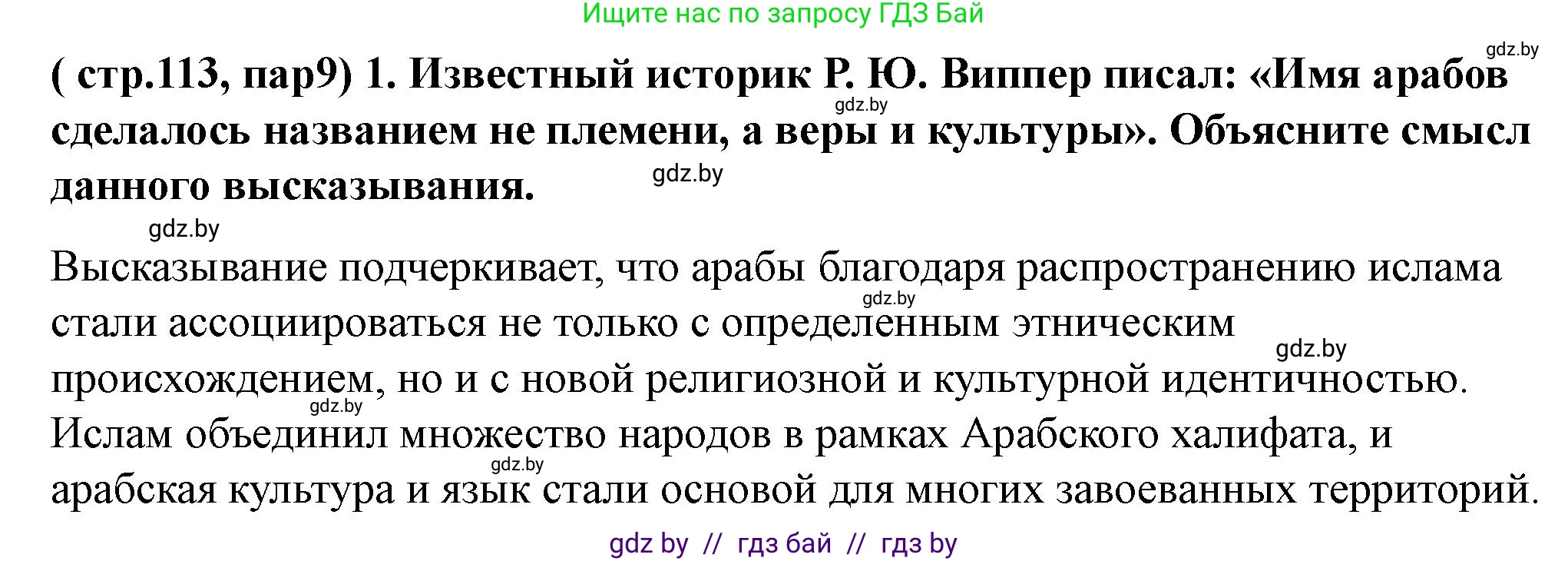 Ищите нас по запросу ГДЗ Бай

gdz.by

( стр.113, пар9) 1. Известный историк Р. Ю. Виппер писал: «Имя арабов сделалось названием не племени, а веры и культуры». Объясните смысл данного высказывания.

gdz.by

gdz.by

gdz.by

Высказывание подчеркивает, что арабы благодаря распространению ислама стали ассоциироваться не только с определенным этническим происхождением, но и с новой религиозной и культурной идентичностью. Ислам объединил множество народов в рамках Арабского халифата, и арабская культура и язык стали основой для многих завоеванных территорий.

gdz.by

gdz.by

gdz.by

gdz.by

gdz by // гдз бай // гдз by